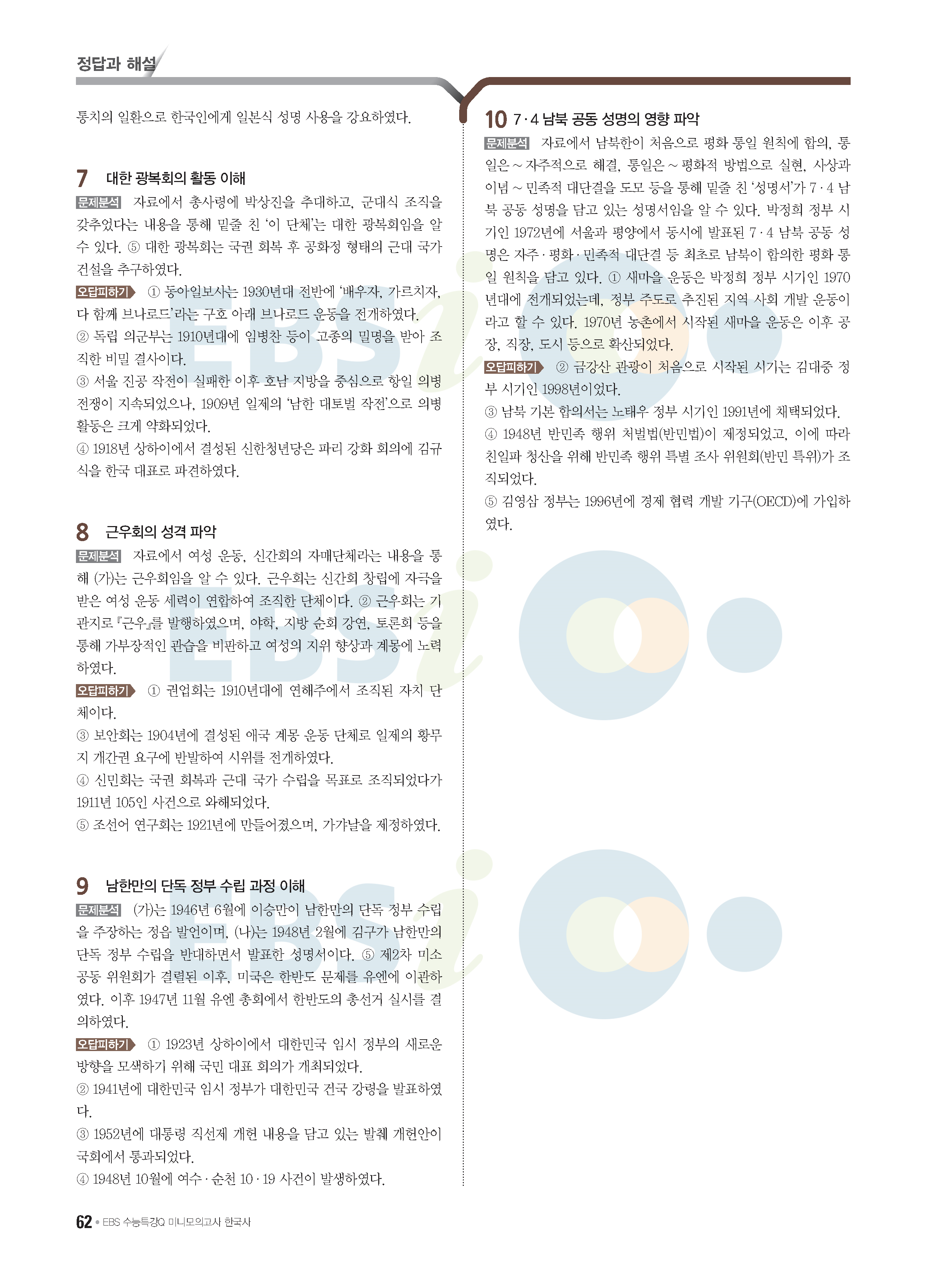 정답과 해설

통치의 일환으로 한국인에게 일본식 성명 사용을 강요하였다.

7 대한 광복회의 활동 이해

문제분석 자료에서 총사령에 박상진을 추대하고, 군대식 조직을 갖추었다는 내용을 통해 밑줄 친 '이 단체'는 대한 광복회임을 알 수 있다. ⑤ 대한 광복회는 국권 회복 후 공화정 형태의 근대 국가 건설을 추구하였다.

오답피하기 ① 동아일보사는 1930년대 전반에 '배우자, 가르치자, 다 함께 브나로드'라는 구호 아래 브나로드 운동을 전개하였다.
② 독립 의군부는 1910년대에 임병찬 등이 고종의 밀명을 받아 조직한 비밀 결사이다.
③ 서울 진공 작전이 실패한 이후 호남 지방을 중심으로 항일 의병 전쟁이 지속되었으나, 1909년 일제의 '남한 대토벌 작전'으로 의병 활동은 크게 약화되었다.
④ 1918년 상하이에서 결성된 신한청년당은 파리 강화 회의에 김규식을 한국 대표로 파견하였다.

8 근우회의 성격 파악

문제분석 자료에서 여성 운동, 신간회의 자매단체라는 내용을 통해 (가)는 근우회임을 알 수 있다. 근우회는 신간회 창립에 자극을 받은 여성 운동 세력이 연합하여 조직한 단체이다. ② 근우회는 기관지로 『근우』를 발행하였으며, 야학, 지방 순회 강연, 토론회 등을 통해 가부장적인 관습을 비판하고 여성의 지위 향상과 계몽에 노력하였다.

오답피하기 ① 권업회는 1910년대에 연해주에서 조직된 자치 단체이다.
③ 보안회는 1904년에 결성된 애국 계몽 운동 단체로 일제의 황무지 개간권 요구에 반발하여 시위를 전개하였다.
④ 신민회는 국권 회복과 근대 국가 수립을 목표로 조직되었다가 1911년 105인 사건으로 와해되었다.
⑤ 조선어 연구회는 1921년에 만들어졌으며, 가갸날을 제정하였다.

9 남한만의 단독 정부 수립 과정 이해

문제분석 (가)는 1946년 6월에 이승만이 남한만의 단독 정부 수립을 주장하는 정읍 발언이며, (나)는 1948년 2월에 김구가 남한만의 단독 정부 수립을 반대하면서 발표한 성명서이다. ⑤ 제2차 미소 공동 위원회가 결렬된 이후, 미국은 한반도 문제를 유엔에 이관하였다. 이후 1947년 11월 유엔 총회에서 한반도의 총선거 실시를 결의하였다.

오답피하기 ① 1923년 상하이에서 대한민국 임시 정부의 새로운 방향을 모색하기 위해 국민 대표 회의가 개최되었다.
② 1941년에 대한민국 임시 정부가 대한민국 건국 강령을 발표하였다.
③ 1952년에 대통령 직선제 개헌 내용을 담고 있는 발췌 개헌안이 국회에서 통과되었다.
④ 1948년 10월에 여수·순천 10·19 사건이 발생하였다.

10 7·4 남북 공동 성명의 영향 파악

문제분석 자료에서 남북한이 처음으로 평화 통일 원칙에 합의, 통일은 ~ 자주적으로 해결, 통일은 ~ 평화적 방법으로 실현, 사상과 이념 ~ 민족적 대단결을 도모 등을 통해 밑줄 친 '성명서'가 7·4 남북 공동 성명을 담고 있는 성명서임을 알 수 있다. 박정희 정부 시기인 1972년에 서울과 평양에서 동시에 발표된 7·4 남북 공동 성명은 자주·평화·민족적 대단결 등 최초로 남북이 합의한 평화 통일 원칙을 담고 있다. ① 새마을 운동은 박정희 정부 시기인 1970년대에 전개되었는데, 정부 주도로 추진된 지역 사회 개발 운동이라고 할 수 있다. 1970년 농촌에서 시작된 새마을 운동은 이후 공장, 직장, 도시 등으로 확산되었다.

오답피하기 ② 금강산 관광이 처음으로 시작된 시기는 김대중 정부 시기인 1998년이었다.
③ 남북 기본 합의서는 노태우 정부 시기인 1991년에 채택되었다.
④ 1948년 반민족 행위 처벌법(반민법)이 제정되었고, 이에 따라 친일파 청산을 위해 반민족 행위 특별 조사 위원회(반민 특위)가 조직되었다.
⑤ 김영삼 정부는 1996년에 경제 협력 개발 기구(OECD)에 가입하였다.

62 • EBS 수능특강Q 미니모의고사 한국사